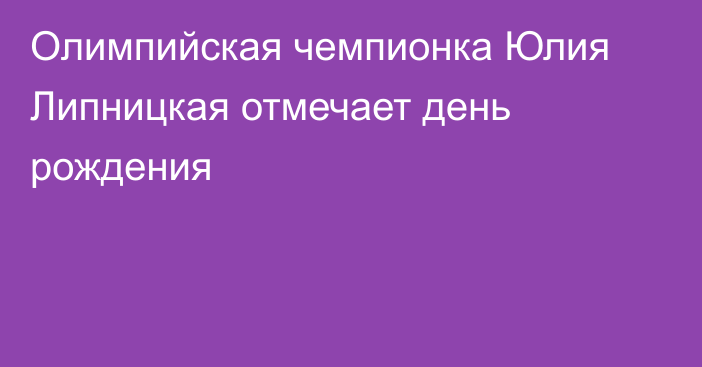 Олимпийская чемпионка Юлия Липницкая отмечает день рождения